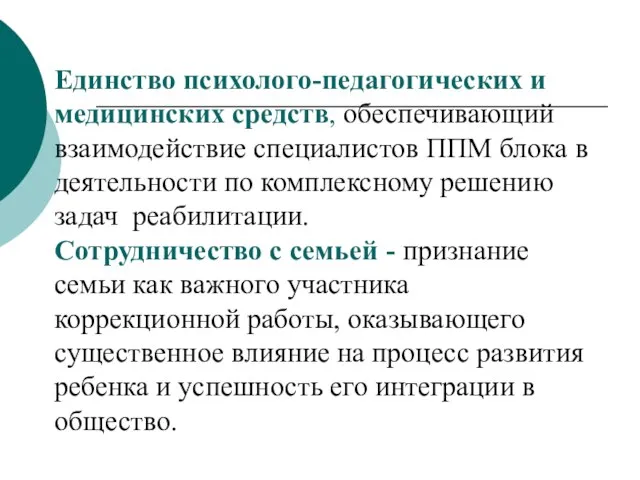 Единство психолого-педагогических и медицинских средств, обеспечивающий взаимодействие специалистов ППМ блока в деятельности по комплексному решению задач  реабилитации.
Сотрудничество с семьей - признание семьи как важного участника коррекционной работы, оказывающего существенное влияние на процесс развития ребенка и успешность его интеграции в общество.